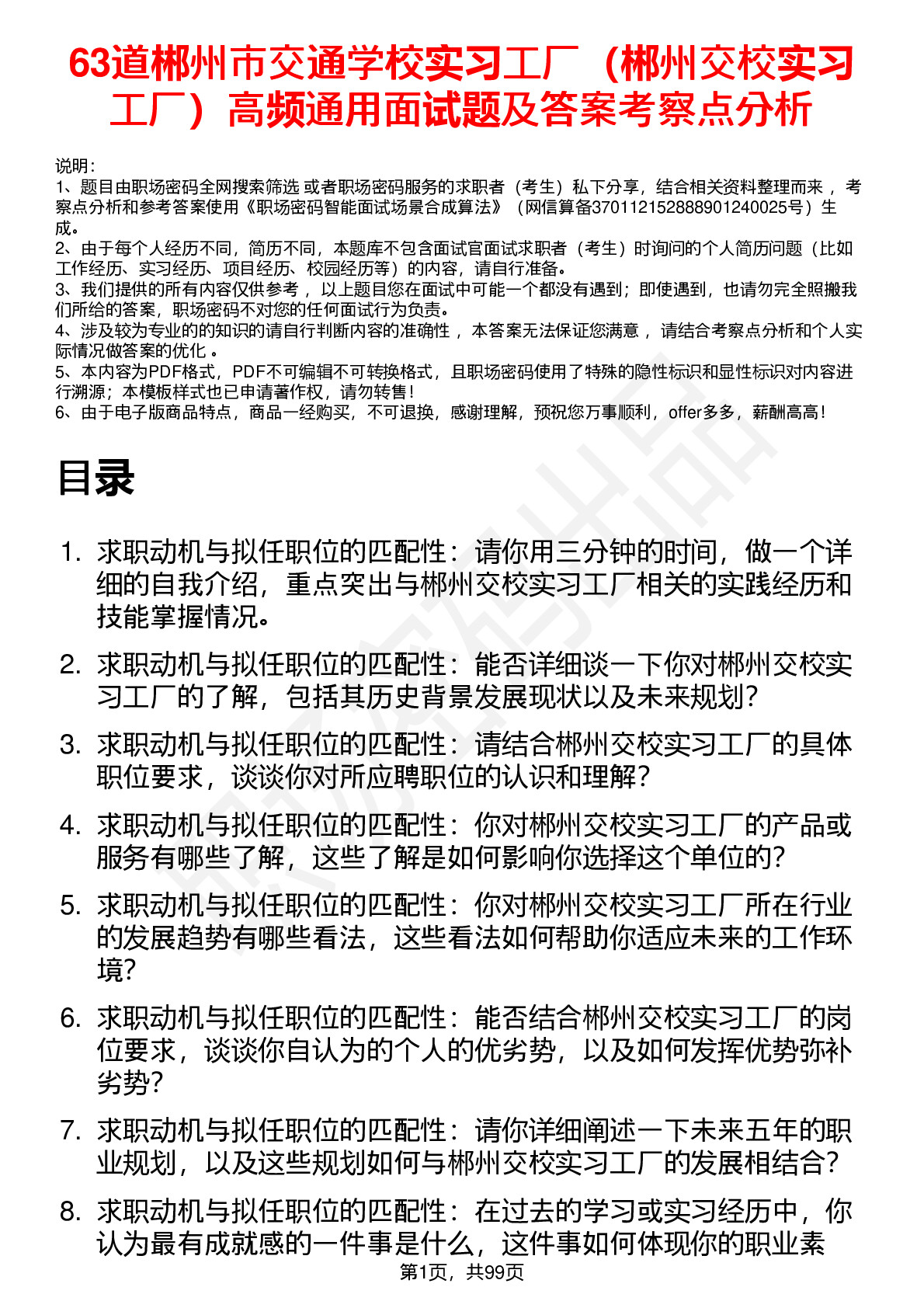 63道郴州市交通学校实习工厂（郴州交校实习工厂）高频通用面试题及答案考察点分析

说明：
1、题目由职场密码全网搜索筛选 或者职场密码服务的求职者（考生）私下分享，结合相关资料整理而来 ，考察点分析和参考答案使用《职场密码智能面试场景合成算法》（网信算备370112152888901240025号）生成。
2、由于每个人经历不同，简历不同，本题库不包含面试官面试求职者（考生）时询问的个人简历问题（比如工作经历、实习经历、项目经历、校园经历等）的内容，请自行准备。
3、我们提供的所有内容仅供参考 ，以上题目您在面试中可能一个都没有遇到；即使遇到，也请勿完全照搬我们所给的答案，职场密码不对您的任何面试行为负责。
4、涉及较为专业的的知识的请自行判断内容的准确性 ，本答案无法保证您满意 ，请结合考察点分析和个人实际情况做答案的优化 。
5、本内容为PDF格式，PDF不可编辑不可转换格式，且职场密码使用了特殊的隐性标识和显性标识对内容进行溯源；本模板样式也已申请著作权，请勿转售！
6、由于电子版商品特点，商品一经购买，不可退换，感谢理解，预祝您万事顺利，offer多多，薪酬高高！

目录

1. 求职动机与拟任职位的匹配性：请你用三分钟的时间，做一个详细的自我介绍，重点突出与郴州交校实习工厂相关的实践经历和技能掌握情况。
2. 求职动机与拟任职位的匹配性：能否详细谈一下你对郴州交校实习工厂的了解，包括其历史背景发展现状以及未来规划？
3. 求职动机与拟任职位的匹配性：请结合郴州交校实习工厂的具体职位要求，谈谈你对所应聘职位的认识和理解？
4. 求职动机与拟任职位的匹配性：你对郴州交校实习工厂的产品或服务有哪些了解，这些了解是如何影响你选择这个单位的？
5. 求职动机与拟任职位的匹配性：你对郴州交校实习工厂所在行业的发展趋势有哪些看法，这些看法如何帮助你适应未来的工作环境？
6. 求职动机与拟任职位的匹配性：能否结合郴州交校实习工厂的岗位要求，谈谈你自认为的个人的优劣势，以及如何发挥优势弥补劣势？
7. 求职动机与拟任职位的匹配性：请你详细阐述一下未来五年的职业规划，以及这些规划如何与郴州交校实习工厂的发展相结合？
8. 求职动机与拟任职位的匹配性：在过去的学习或实习经历中，你认为最有成就感的一件事是什么，这件事如何体现你的职业素

第1页，共99页